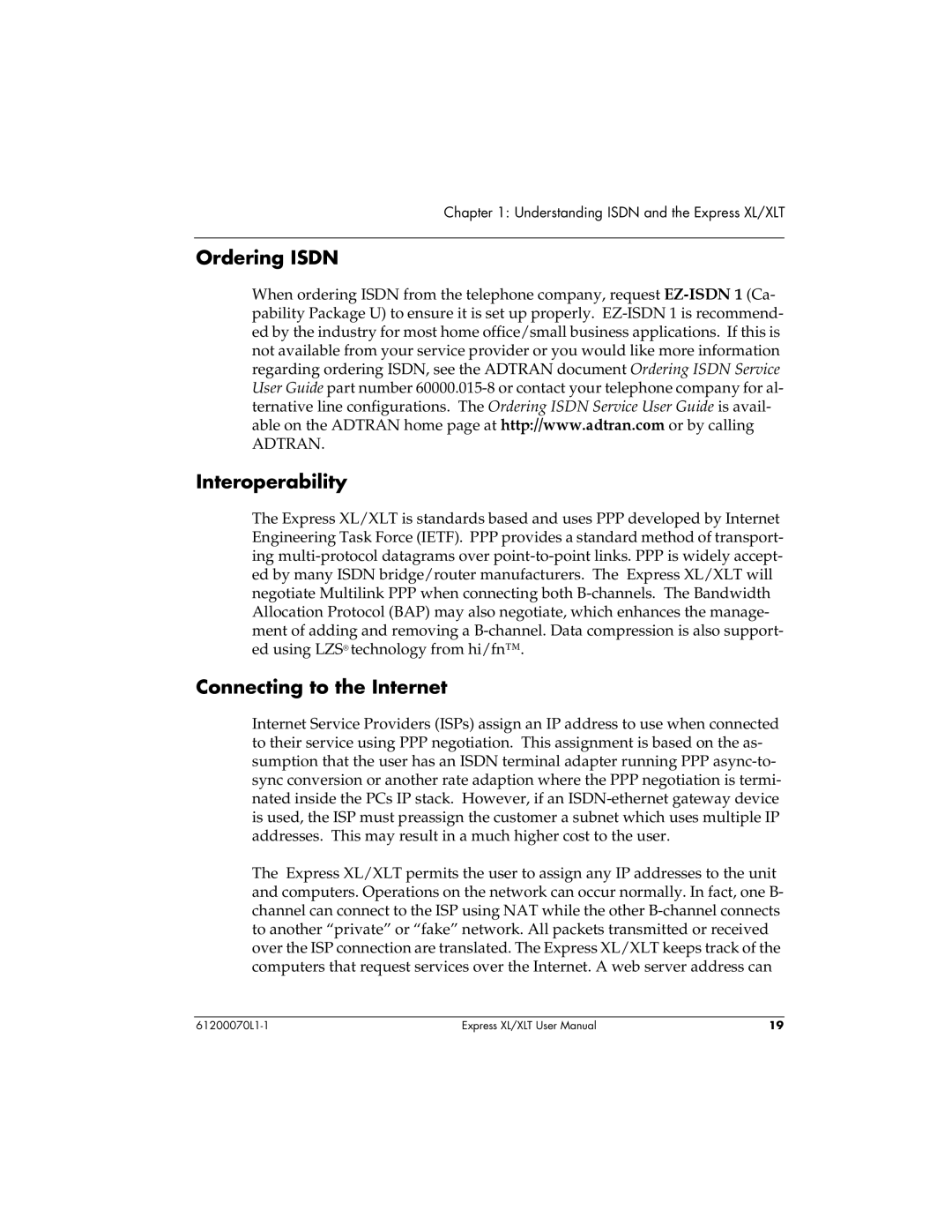 Chapter 1: Understanding ISDN and the Express XL/XLT

Ordering ISDN

When ordering ISDN from the telephone company, request EZ-ISDN 1 (Capability Package U) to ensure it is set up properly. EZ-ISDN 1 is recommended by the industry for most home office/small business applications. If this is not available from your service provider or you would like more information regarding ordering ISDN, see the ADTRAN document Ordering ISDN Service User Guide part number 60000.015-8 or contact your telephone company for alternative line configurations. The Ordering ISDN Service User Guide is available on the ADTRAN home page at http://www.adtran.com or by calling ADTRAN.

Interoperability

The Express XL/XLT is standards based and uses PPP developed by Internet Engineering Task Force (IETF). PPP provides a standard method of transporting multi-protocol datagrams over point-to-point links. PPP is widely accepted by many ISDN bridge/router manufacturers. The Express XL/XLT will negotiate Multilink PPP when connecting both B-channels. The Bandwidth Allocation Protocol (BAP) may also negotiate, which enhances the management of adding and removing a B-channel. Data compression is also supported using LZS® technology from hi/fn™.

Connecting to the Internet

Internet Service Providers (ISPs) assign an IP address to use when connected to their service using PPP negotiation. This assignment is based on the assumption that the user has an ISDN terminal adapter running PPP async-to-sync conversion or another rate adaption where the PPP negotiation is terminated inside the PCs IP stack. However, if an ISDN-ethernet gateway device is used, the ISP must preassign the customer a subnet which uses multiple IP addresses. This may result in a much higher cost to the user.

The Express XL/XLT permits the user to assign any IP addresses to the unit and computers. Operations on the network can occur normally. In fact, one B-channel can connect to the ISP using NAT while the other B-channel connects to another “private” or “fake” network. All packets transmitted or received over the ISP connection are translated. The Express XL/XLT keeps track of the computers that request services over the Internet. A web server address can

61200070L1-1 Express XL/XLT User Manual 19